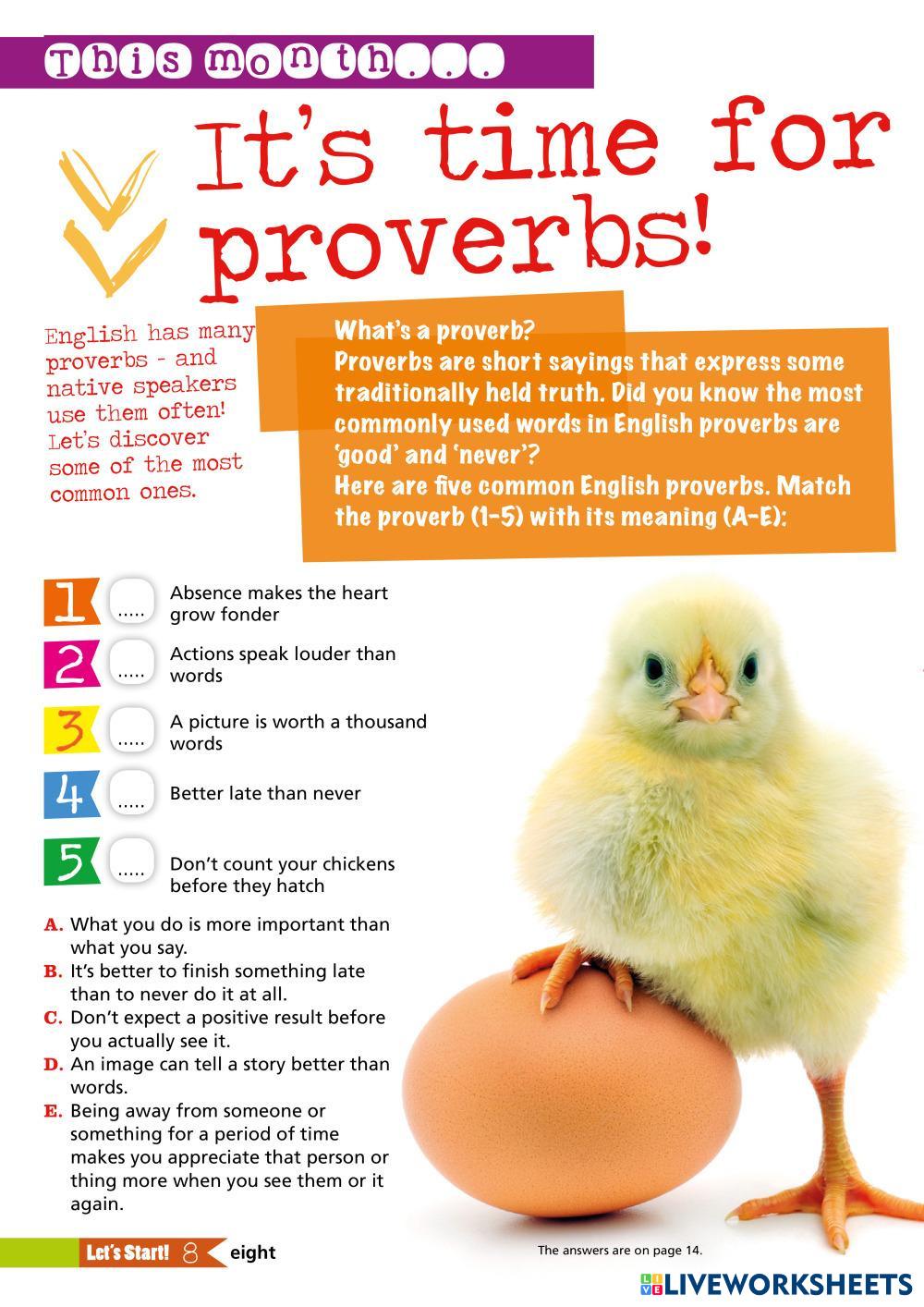 This month...

It's time for proverbs!

English has many proverbs - and native speakers use them often! Let's discover some of the most common ones.

What's a proverb?
Proverbs are short sayings that express some traditionally held truth. Did you know the most commonly used words in English proverbs are 'good' and 'never'?
Here are five common English proverbs. Match the proverb (1-5) with its meaning (A-E):

1 ..... Absence makes the heart grow fonder
2 ..... Actions speak louder than words
3 ..... A picture is worth a thousand words
4 ..... Better late than never
5 ..... Don't count your chickens before they hatch

A. What you do is more important than what you say.
B. It's better to finish something late than to never do it at all.
C. Don't expect a positive result before you actually see it.
D. An image can tell a story better than words.
E. Being away from someone or something for a period of time makes you appreciate that person or thing more when you see them or it again.

Let's Start! 8 eight

The answers are on page 14.

LIVEWORKSHEETS